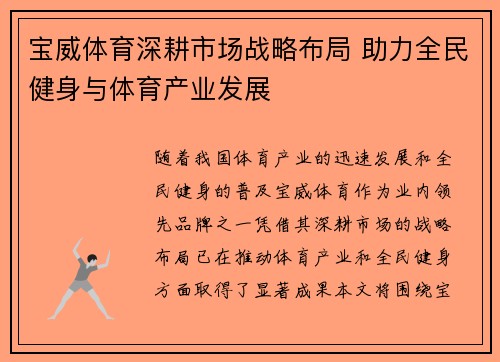 宝威体育深耕市场战略布局 助力全民健身与体育产业发展

随着我国体育产业的迅速发展和全民健身的普及宝威体育作为业内领先品牌之一凭借其深耕市场的战略布局已在推动体育产业和全民健身方面取得了显著成果本文将围绕宝